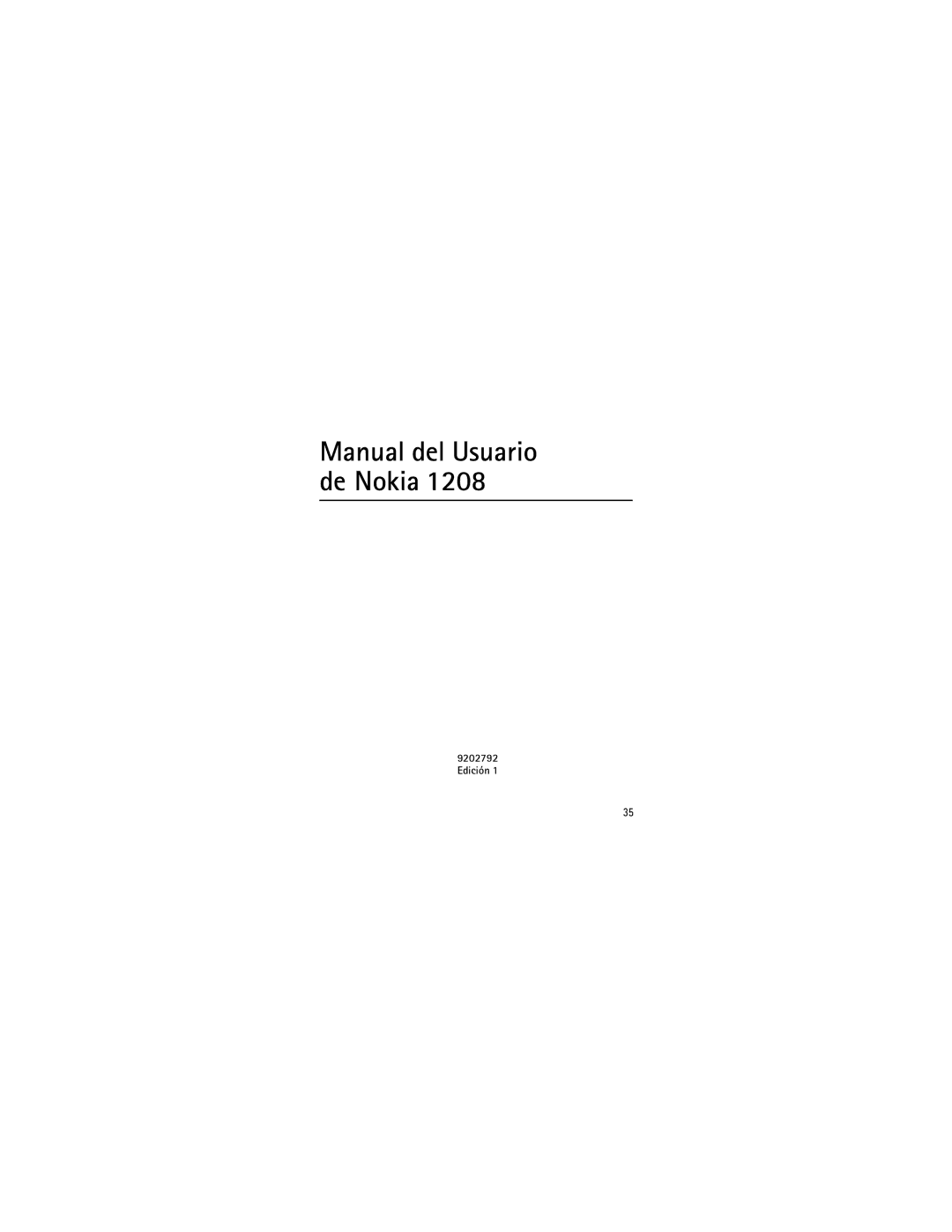 Manual del Usuario de Nokia 1208

9202792
Edición 1

35